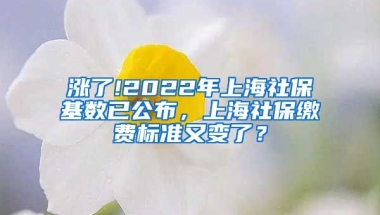 涨了!2022年上海社保基数已公布，上海社保缴费标准又变了？